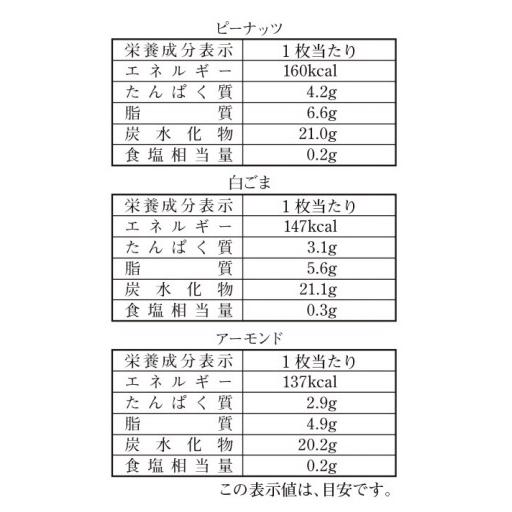 ピーナッツ

| 栄養成分表示 | 1枚当たり |
|---|---|
| エネルギー | 160kcal |
| たんぱく質 | 4.2g |
| 脂質 | 6.6g |
| 炭水化物 | 21.0g |
| 食塩相当量 | 0.2g |

白ごま

| 栄養成分表示 | 1枚当たり |
|---|---|
| エネルギー | 147kcal |
| たんぱく質 | 3.1g |
| 脂質 | 5.6g |
| 炭水化物 | 21.1g |
| 食塩相当量 | 0.3g |

アーモンド

| 栄養成分表示 | 1枚当たり |
|---|---|
| エネルギー | 137kcal |
| たんぱく質 | 2.9g |
| 脂質 | 4.9g |
| 炭水化物 | 20.2g |
| 食塩相当量 | 0.2g |

この表示値は、目安です。